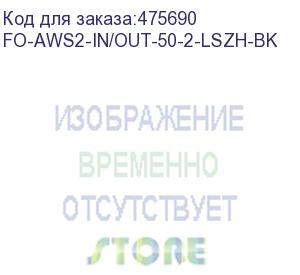 Код для заказа:475690
FO-AWS2-IN/OUT-50-2-LSZH-BK

ИЗОБРАЖЕНИЕ
ВРЕМЕННО
ОТСУТСТВУЕТ

STORE